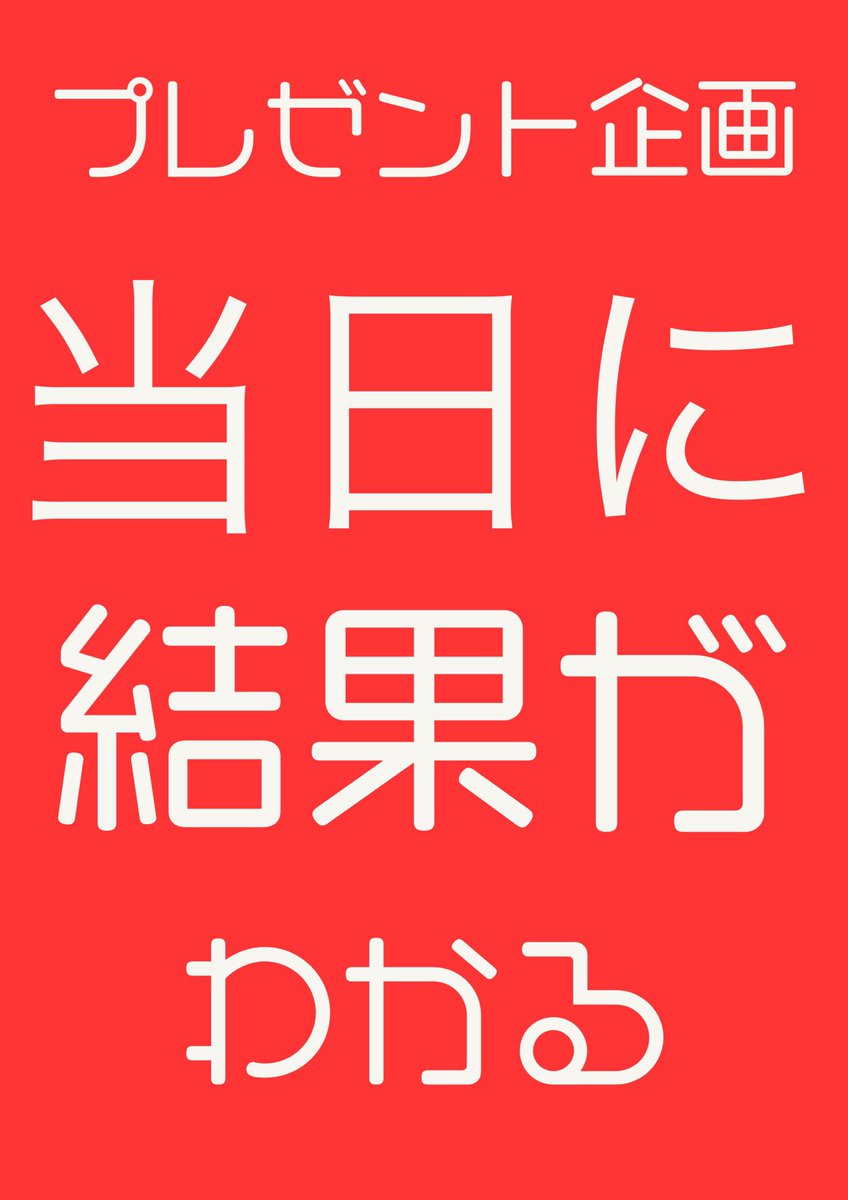 プレゼント企画

当日に
結果が
わかる